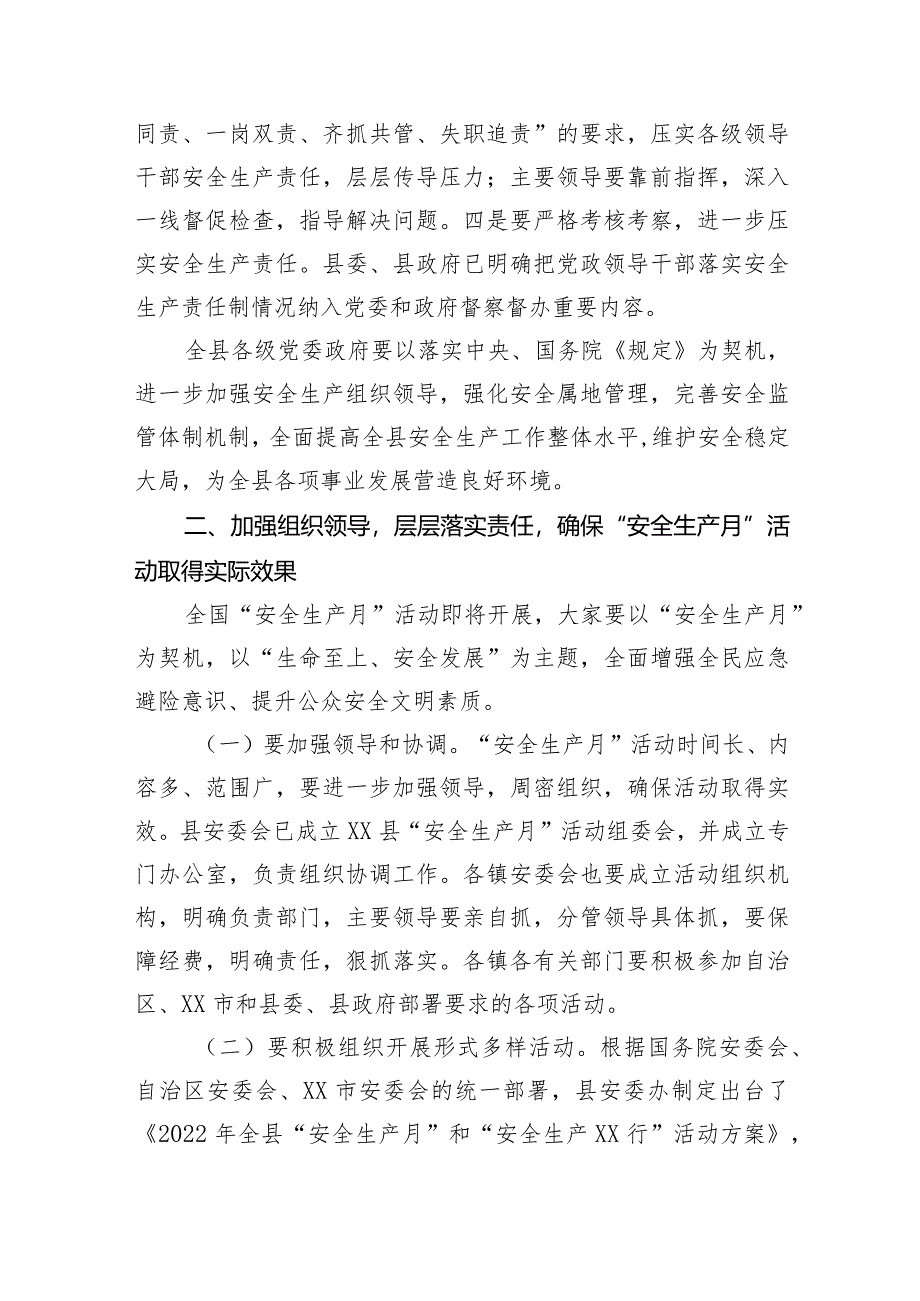 同责、一岗双责、齐抓共管、失职追责”的要求，压实各级领导干部安全生产责任，层层传导压力；主要领导要靠前指挥，深入一线督促检查，指导解决问题。四是要严格考核考察，进一步压实安全生产责任。县委、县政府已明确把党政领导干部落实安全生产责任制情况纳入党委和政府督察督办重要内容。

全县各级党委政府要以落实中央、国务院《规定》为契机，进一步加强安全生产组织领导，强化安全属地管理，完善安全监管体制机制，全面提高全县安全生产工作整体水平，维护安全稳定大局，为全县各项事业发展营造良好环境。

二、加强组织领导，层层落实责任，确保“安全生产月”活动取得实际效果

全国“安全生产月”活动即将开展，大家要以“安全生产月”为契机，以“生命至上、安全发展”为主题，全面增强全民应急避险意识、提升公众安全文明素质。

（一）要加强领导和协调。“安全生产月”活动时间长、内容多、范围广，要进一步加强领导，周密组织，确保活动取得实效。县安委会已成立XX县“安全生产月”活动组委会，并成立专门办公室，负责组织协调工作。各镇安委会也要成立活动组织机构，明确负责部门，主要领导要亲自抓，分管领导具体抓，要保障经费，明确责任，狠抓落实。各镇各有关部门要积极参加自治区、XX市和县委、县政府部署要求的各项活动。

（二）要积极组织开展形式多样活动。根据国务院安委会、自治区安委会、XX市安委会的统一部署，县安委办制定出台了《2022年全县“安全生产月”和“安全生产XX行”活动方案》，